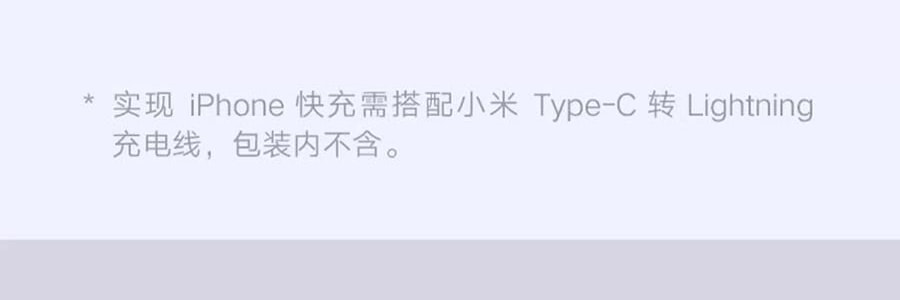 * 实现 iPhone 快充需搭配小米 Type-C 转 Lightning 充电线，包装内不含。